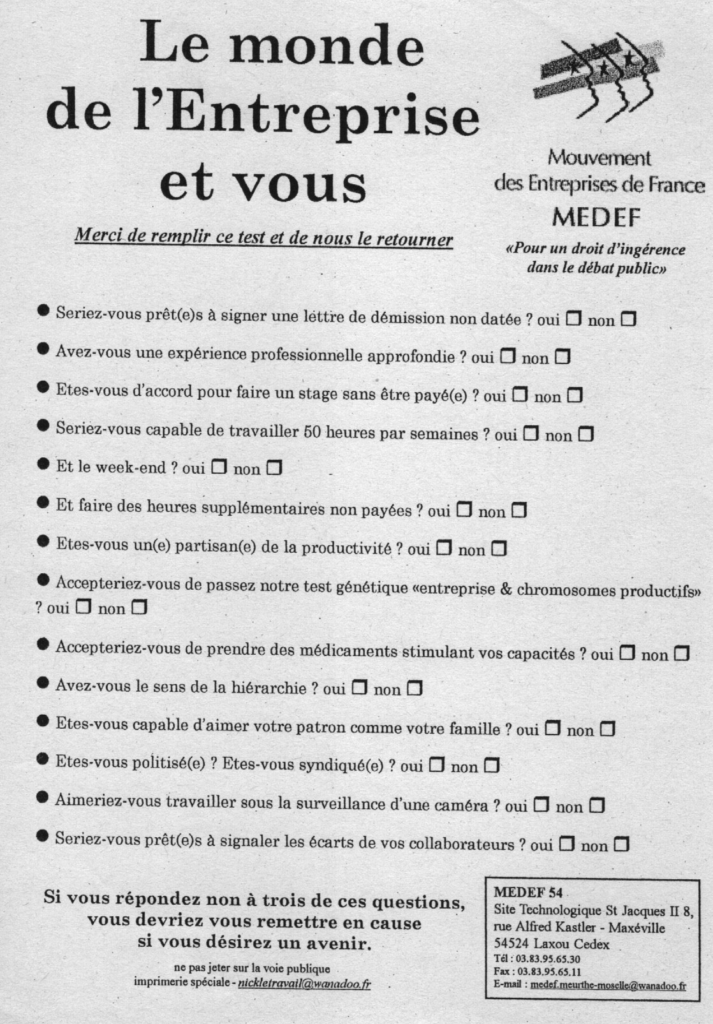 Le monde de l'Entreprise et vous

Mouvement des Entreprises de France
MEDEF
«Pour un droit d'ingérence dans le débat public»

Merci de remplir ce test et de nous le retourner

● Seriez-vous prêt(e)s à signer une lettre de démission non datée ? oui ☐ non ☐

● Avez-vous une expérience professionnelle approfondie ? oui ☐ non ☐

● Etes-vous d'accord pour faire un stage sans être payé(e) ? oui ☐ non ☐

● Seriez-vous capable de travailler 50 heures par semaines ? oui ☐ non ☐

● Et le week-end ? oui ☐ non ☐

● Et faire des heures supplémentaires non payées ? oui ☐ non ☐

● Etes-vous un(e) partisan(e) de la productivité ? oui ☐ non ☐

● Accepteriez-vous de passez notre test génétique «entreprise & chromosomes productifs» ? oui ☐ non ☐

● Accepteriez-vous de prendre des médicaments stimulant vos capacités ? oui ☐ non ☐

● Avez-vous le sens de la hiérarchie ? oui ☐ non ☐

● Etes-vous capable d'aimer votre patron comme votre famille ? oui ☐ non ☐

● Etes-vous politisé(e) ? Etes-vous syndiqué(e) ? oui ☐ non ☐

● Aimeriez-vous travailler sous la surveillance d'une caméra ? oui ☐ non ☐

● Seriez-vous prêt(e)s à signaler les écarts de vos collaborateurs ? oui ☐ non ☐

Si vous répondez non à trois de ces questions, vous devriez vous remettre en cause si vous désirez un avenir.

ne pas jeter sur la voie publique
imprimerie spéciale - nickletravail@wanadoo.fr

MEDEF 54
Site Technologique St Jacques II 8, rue Alfred Kastler - Maxéville
54524 Laxou Cedex
Tél : 03.83.95.65.30
Fax : 03.83.95.65.11
E-mail : medef.meurthe-moselle@wanadoo.fr